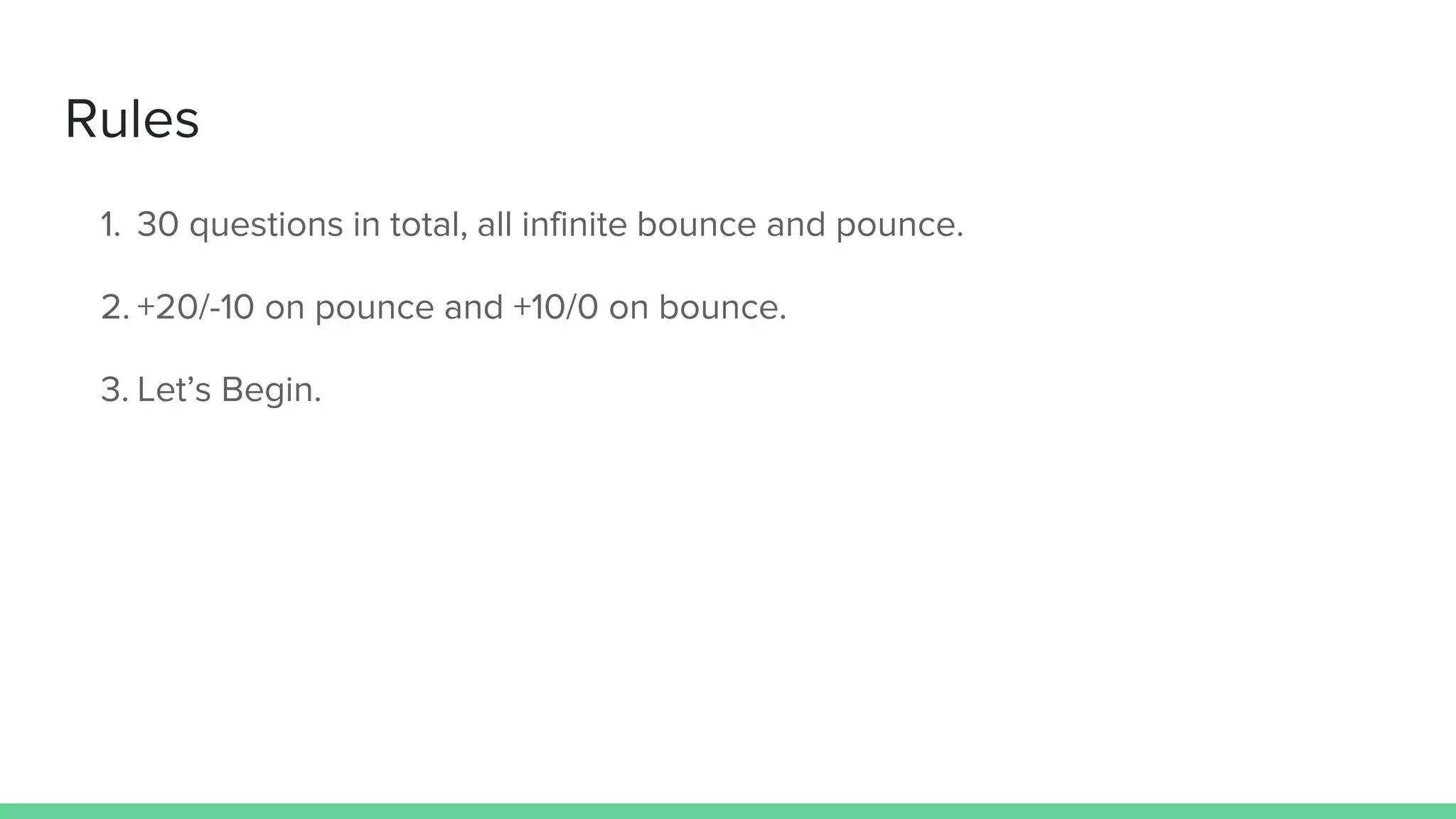 Rules

1. 30 questions in total, all infinite bounce and pounce.

2. +20/-10 on pounce and +10/0 on bounce.

3. Let's Begin.